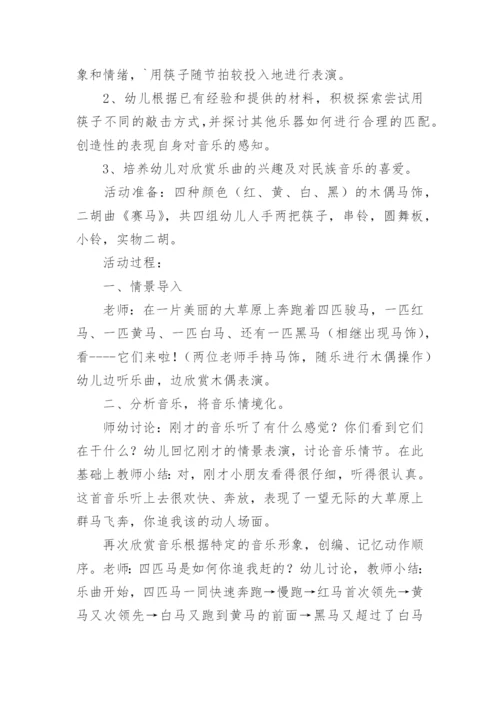 象和情绪，`用筷子随节拍较投入地进行表演。

2、幼儿根据已有经验和提供的材料，积极探索尝试用筷子不同的敲击方式，并探讨其他乐器如何进行合理的匹配。创造性的表现自身对音乐的感知。

3、培养幼儿对欣赏乐曲的兴趣及对民族音乐的喜爱。

活动准备：四种颜色（红、黄、白、黑）的木偶马饰，二胡曲《赛马》，共四组幼儿人手两把筷子，串铃，圆舞板，小铃，实物二胡。

活动过程：

一、情景导入

老师：在一片美丽的大草原上奔跑着四匹骏马，一匹红马、一匹黄马、一匹白马、还有一匹黑马（相继出现马饰），看----它们来啦！（两位老师手持马饰，随乐进行木偶操作）幼儿边听乐曲，边欣赏木偶表演。

二、分析音乐，将音乐情境化。

师幼讨论：刚才的音乐听了有什么感觉？你们看到它们在干什么？幼儿回忆刚才的情景表演，讨论音乐情节。在此基础上教师小结：对，刚才小朋友看得很仔细，听得很认真。这首音乐听上去很欢快、奔放，表现了一望无际的大草原上群马飞奔，你追我该的动人场面。

再次欣赏音乐根据特定的音乐形象，创编、记忆动作顺序。老师：四匹马是如何你追我赶的？幼儿讨论，教师小结：乐曲开始，四匹马一同快速奔跑→慢跑→红马首次领先→黄马又次领先→白马又跑到黄马的前面→黑马又超过了白马